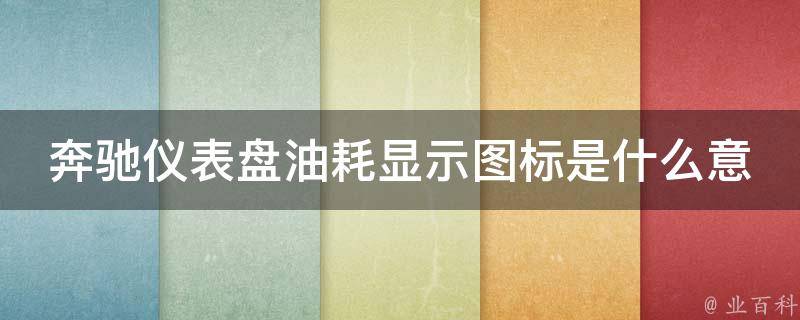 奔驰仪表盘油耗显示图标是什么意

@ 业百科